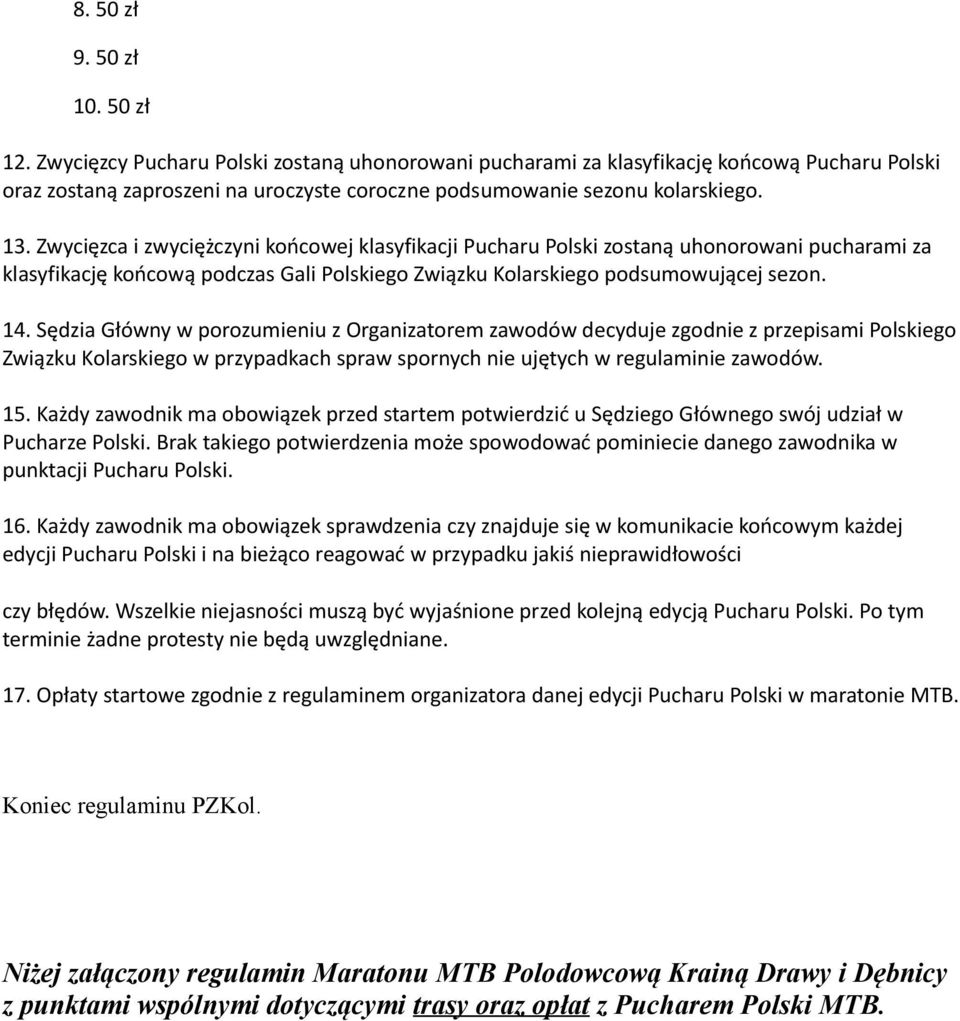 8. 50 zł

9. 50 zł

10. 50 zł

12. Zwycięzcy Pucharu Polski zostaną uhonorowani pucharami za klasyfikację końcową Pucharu Polski oraz zostaną zaproszeni na uroczyste coroczne podsumowanie sezonu kolarskiego.

13. Zwycięzca i zwyciężczyni końcowej klasyfikacji Pucharu Polski zostaną uhonorowani pucharami za klasyfikację końcową podczas Gali Polskiego Związku Kolarskiego podsumowującej sezon.

14. Sędzia Główny w porozumieniu z Organizatorem zawodów decyduje zgodnie z przepisami Polskiego Związku Kolarskiego w przypadkach spraw spornych nie ujętych w regulaminie zawodów.

15. Każdy zawodnik ma obowiązek przed startem potwierdzić u Sędziego Głównego swój udział w Pucharze Polski. Brak takiego potwierdzenia może spowodować pominiecie danego zawodnika w punktacji Pucharu Polski.

16. Każdy zawodnik ma obowiązek sprawdzenia czy znajduje się w komunikacie końcowym każdej edycji Pucharu Polski i na bieżąco reagować w przypadku jakiś nieprawidłowości

czy błędów. Wszelkie niejasności muszą być wyjaśnione przed kolejną edycją Pucharu Polski. Po tym terminie żadne protesty nie będą uwzględniane.

17. Opłaty startowe zgodnie z regulaminem organizatora danej edycji Pucharu Polski w maratonie MTB.

Koniec regulaminu PZKol.

Niżej załączony regulamin Maratonu MTB Polodowcową Krainą Drawy i Dębnicy z punktami wspólnymi dotyczącymi trasy oraz opłat z Pucharem Polski MTB.